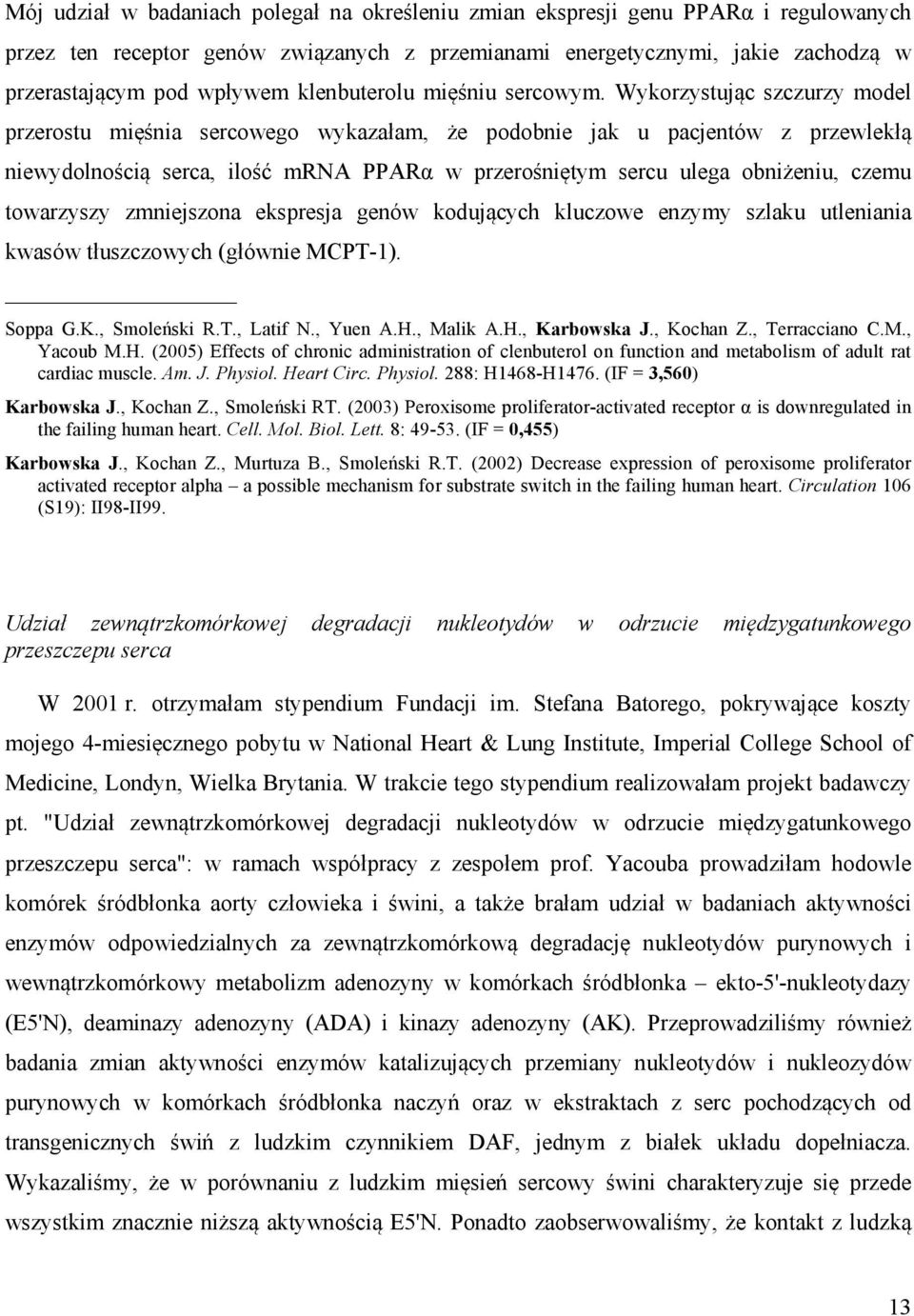 Mój udział w badaniach polegał na określeniu zmian ekspresji genu PPARα i regulowanych przez ten receptor genów związanych z przemianami energetycznymi, jakie zachodzą w przerastającym pod wpływem klenbuterolu mięśniu sercowym. Wykorzystując szczurzy model przerostu mięśnia sercowego wykazałam, że podobnie jak u pacjentów z przewlekłą niewydolnością serca, ilość mRNA PPARα w przerośniętym sercu ulega obniżeniu, czemu towarzyszy zmniejszona ekspresja genów kodujących kluczowe enzymy szlaku utleniania kwasów tłuszczowych (głównie MCPT-1).

Soppa G.K., Smoleński R.T., Latif N., Yuen A.H., Malik A.H., Karbowska J., Kochan Z., Terracciano C.M., Yacoub M.H. (2005) Effects of chronic administration of clenbuterol on function and metabolism of adult rat cardiac muscle. Am. J. Physiol. Heart Circ. Physiol. 288: H1468-H1476. (IF = 3,560)

Karbowska J., Kochan Z., Smoleński RT. (2003) Peroxisome proliferator-activated receptor α is downregulated in the failing human heart. Cell. Mol. Biol. Lett. 8: 49-53. (IF = 0,455)

Karbowska J., Kochan Z., Murtuza B., Smoleński R.T. (2002) Decrease expression of peroxisome proliferator activated receptor alpha – a possible mechanism for substrate switch in the failing human heart. Circulation 106 (S19): II98-II99.

Udział zewnątrzkomórkowej degradacji nukleotydów w odrzucie międzygatunkowego przeszczepu serca

W 2001 r. otrzymałam stypendium Fundacji im. Stefana Batorego, pokrywające koszty mojego 4-miesięcznego pobytu w National Heart & Lung Institute, Imperial College School of Medicine, Londyn, Wielka Brytania. W trakcie tego stypendium realizowałam projekt badawczy pt. "Udział zewnątrzkomórkowej degradacji nukleotydów w odrzucie międzygatunkowego przeszczepu serca": w ramach współpracy z zespołem prof. Yacouba prowadziłam hodowle komórek śródbłonka aorty człowieka i świni, a także brałam udział w badaniach aktywności enzymów odpowiedzialnych za zewnątrzkomórkową degradację nukleotydów purynowych i wewnątrzkomórkowy metabolizm adenozyny w komórkach śródbłonka – ekto-5'-nukleotydazy (E5'N), deaminazy adenozyny (ADA) i kinazy adenozyny (AK). Przeprowadziliśmy również badania zmian aktywności enzymów katalizujących przemiany nukleotydów i nukleozydów purynowych w komórkach śródbłonka naczyń oraz w ekstraktach z serc pochodzących od transgenicznych świń z ludzkim czynnikiem DAF, jednym z białek układu dopełniacza. Wykazaliśmy, że w porównaniu z ludzkim mięsień sercowy świni charakteryzuje się przede wszystkim znacznie niższą aktywnością E5'N. Ponadto zaobserwowaliśmy, że kontakt z ludzką

13